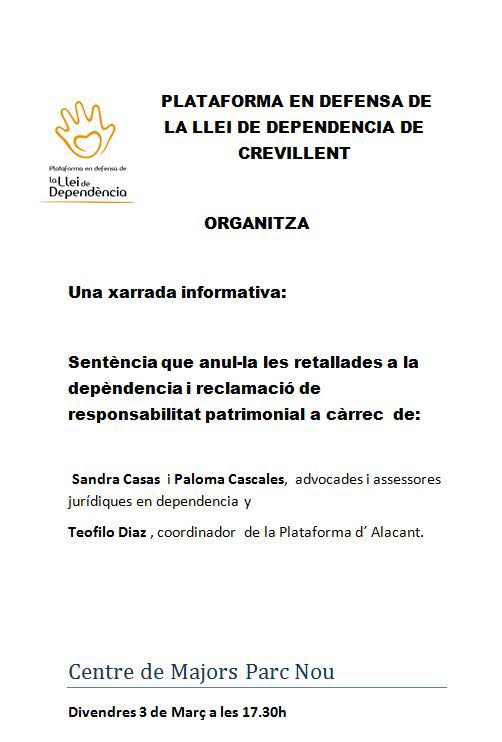 Plataforma en defensa de
la Llei de Dependència

PLATAFORMA EN DEFENSA DE LA LLEI DE DEPENDENCIA DE CREVILLENT

ORGANITZA

Una xarrada informativa:

Sentència que anul-la les retallades a la depèndencia i reclamació de responsabilitat patrimonial a càrrec de:

Sandra Casas i Paloma Cascales, advocades i assessores jurídiques en dependencia y

Teofilo Diaz , coordinador de la Plataforma d´ Alacant.

Centre de Majors Parc Nou

Divendres 3 de Març a les 17.30h